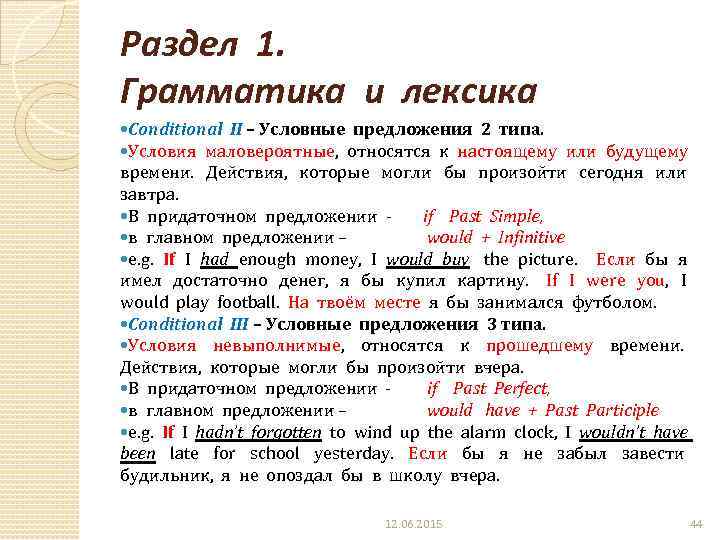 Раздел 1.
Грамматика и лексика

•Conditional II – Условные предложения 2 типа.
•Условия маловероятные, относятся к настоящему или будущему времени. Действия, которые могли бы произойти сегодня или завтра.
•В придаточном предложении - if Past Simple,
•в главном предложении – would + Infinitive
•e.g. If I had enough money, I would buy the picture. Если бы я имел достаточно денег, я бы купил картину. If I were you, I would play football. На твоём месте я бы занимался футболом.
•Conditional III – Условные предложения 3 типа.
•Условия невыполнимые, относятся к прошедшему времени. Действия, которые могли бы произойти вчера.
•В придаточном предложении - if Past Perfect,
•в главном предложении – would have + Past Participle
•e.g. If I hadn't forgotten to wind up the alarm clock, I wouldn't have been late for school yesterday. Если бы я не забыл завести будильник, я не опоздал бы в школу вчера.

12.06.2015

44